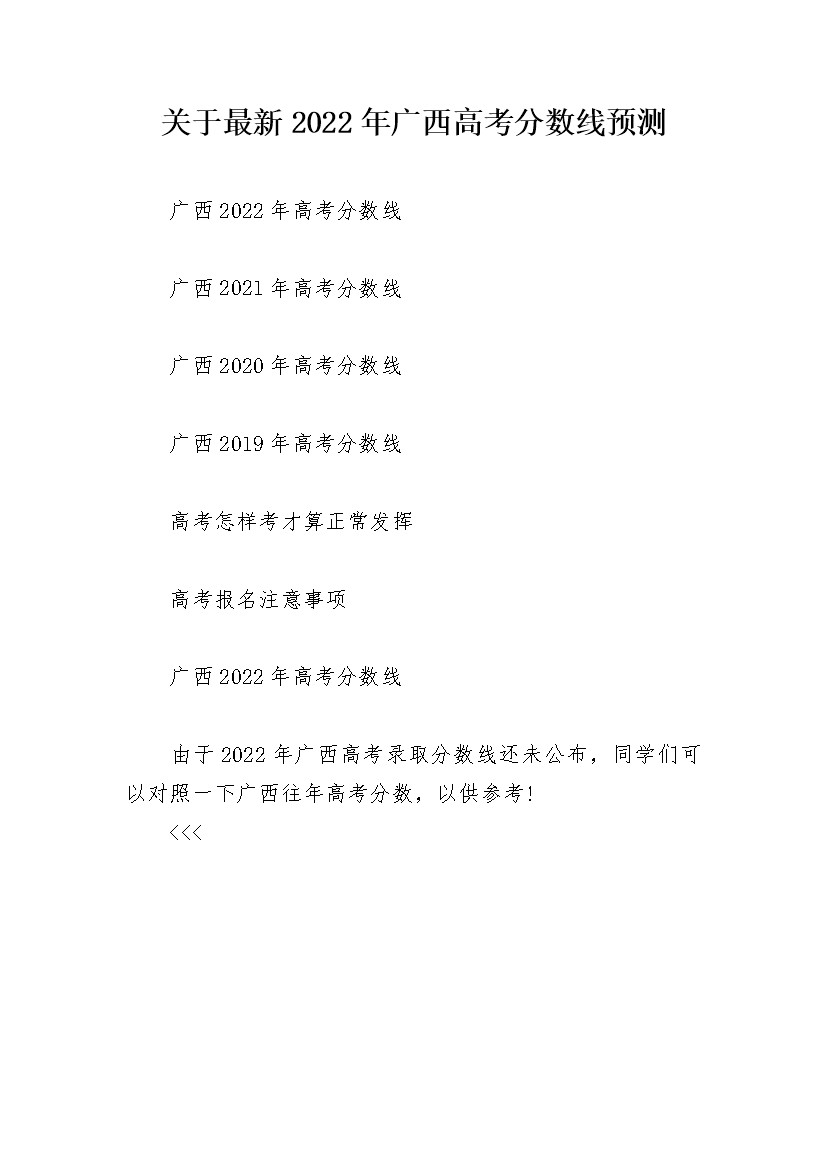 关于最新2022年广西高考分数线预测

广西2022年高考分数线

广西2021年高考分数线

广西2020年高考分数线

广西2019年高考分数线

高考怎样考才算正常发挥

高考报名注意事项

广西2022年高考分数线

由于2022年广西高考录取分数线还未公布，同学们可以对照一下广西往年高考分数，以供参考!

<<<